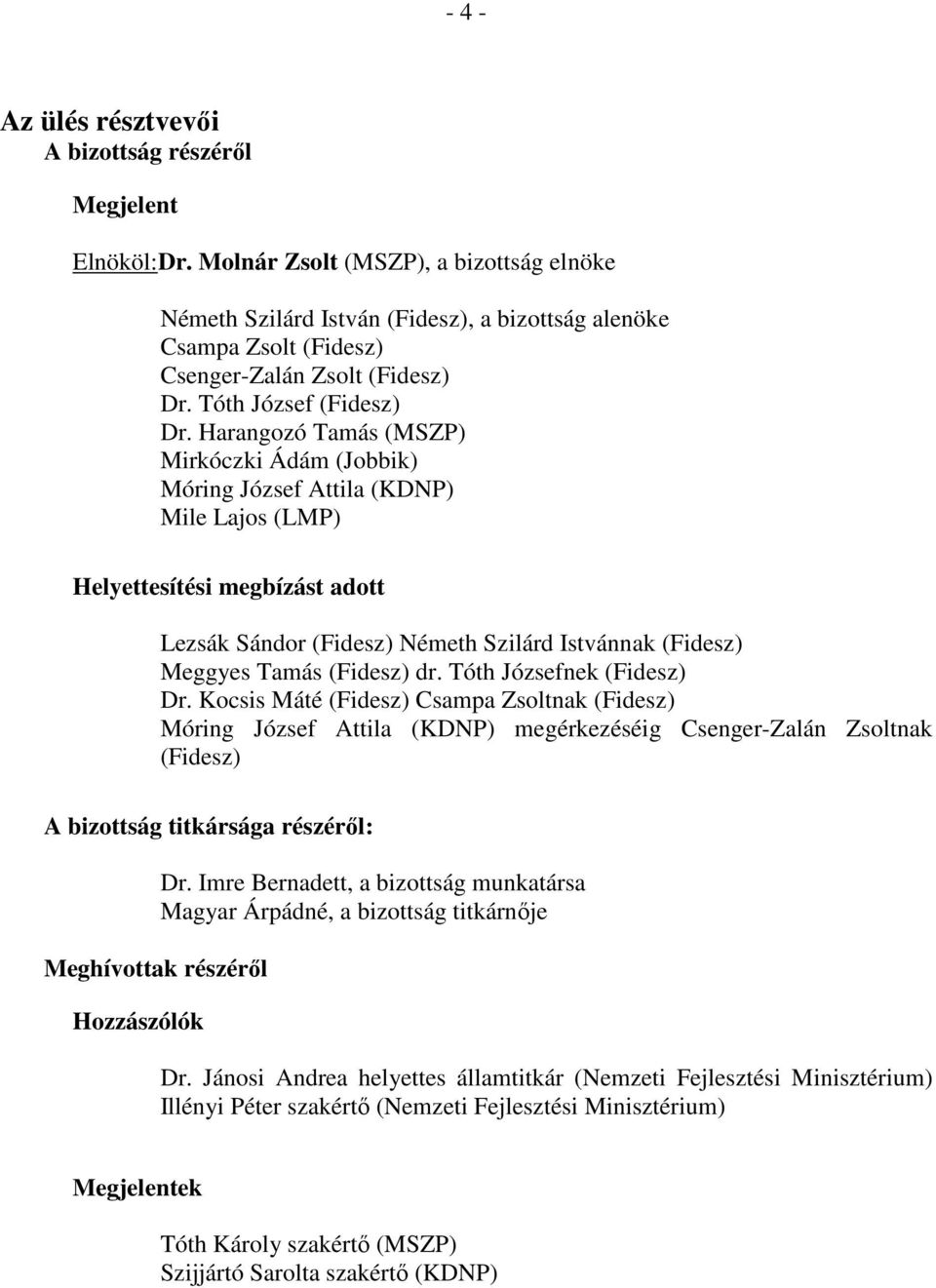 - 4 -

Az ülés résztvevői
A bizottság részéről

Megjelent

Elnököl:Dr. Molnár Zsolt (MSZP), a bizottság elnöke

Németh Szilárd István (Fidesz), a bizottság alenöke
Csampa Zsolt (Fidesz)
Csenger-Zalán Zsolt (Fidesz)
Dr. Tóth József (Fidesz)
Dr. Harangozó Tamás (MSZP)
Mirkóczki Ádám (Jobbik)
Móring József Attila (KDNP)
Mile Lajos (LMP)

Helyettesítési megbízást adott

Lezsák Sándor (Fidesz) Németh Szilárd Istvánnak (Fidesz)
Meggyes Tamás (Fidesz) dr. Tóth Józsefnek (Fidesz)
Dr. Kocsis Máté (Fidesz) Csampa Zsoltnak (Fidesz)
Móring József Attila (KDNP) megérkezéséig Csenger-Zalán Zsoltnak (Fidesz)

A bizottság titkársága részéről:

Dr. Imre Bernadett, a bizottság munkatársa
Magyar Árpádné, a bizottság titkárnője

Meghívottak részéről

Hozzászólók

Dr. Jánosi Andrea helyettes államtitkár (Nemzeti Fejlesztési Minisztérium)
Illényi Péter szakértő (Nemzeti Fejlesztési Minisztérium)

Megjelentek

Tóth Károly szakértő (MSZP)
Szijjártó Sarolta szakértő (KDNP)